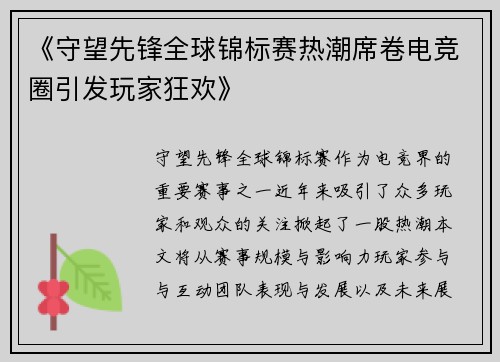 《守望先锋全球锦标赛热潮席卷电竞圈引发玩家狂欢》

守望先锋全球锦标赛作为电竞界的重要赛事之一近年来吸引了众多玩家和观众的关注掀起了一股热潮本文将从赛事规模与影响力玩家参与与互动团队表现与发展以及未来展